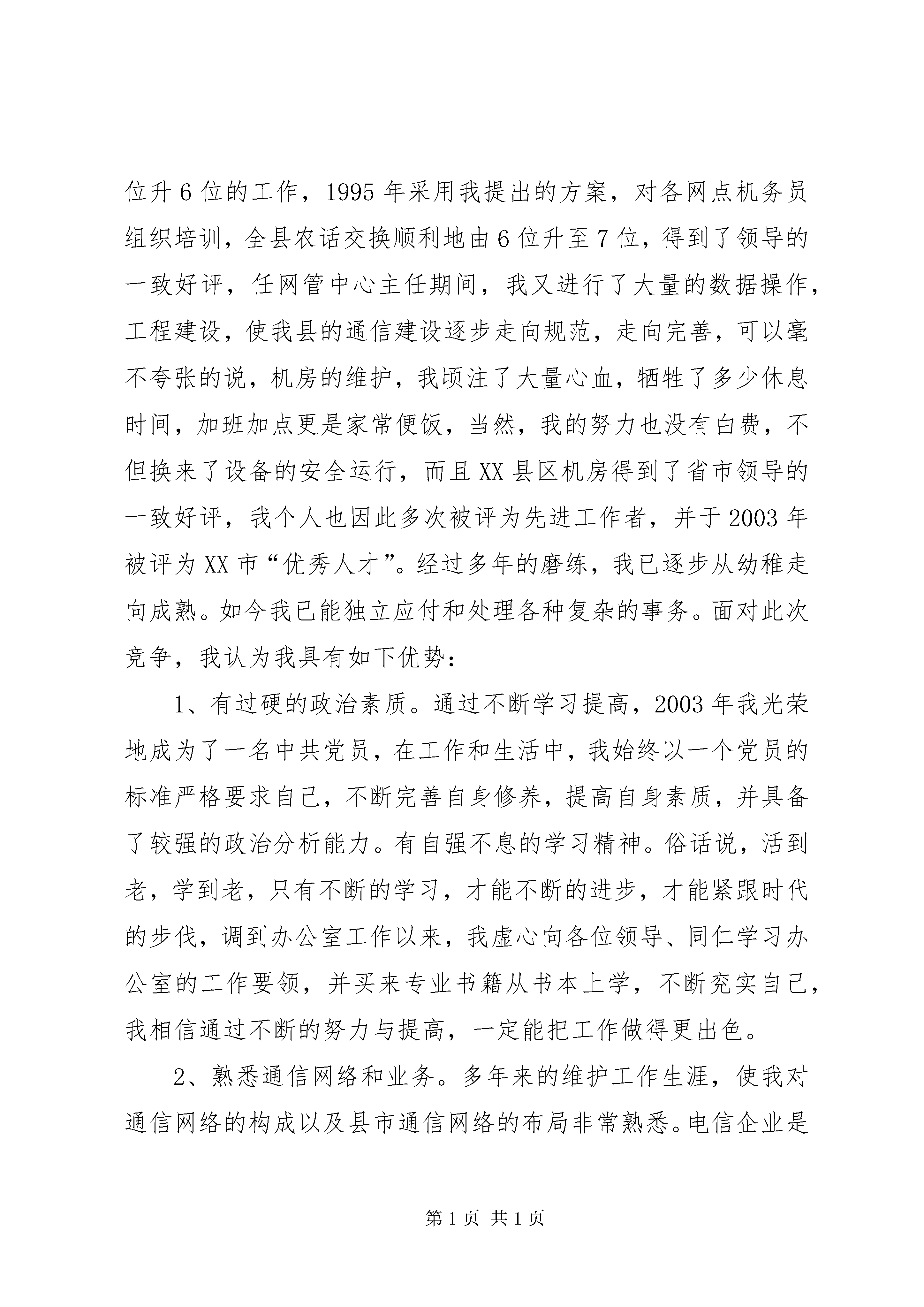 位升6位的工作，1995年采用我提出的方案，对各网点机务员组织培训，全县农话交换顺利地由6位升至7位，得到了领导的一致好评，任网管中心主任期间，我又进行了大量的数据操作，工程建设，使我县的通信建设逐步走向规范，走向完善，可以毫不夸张的说，机房的维护，我顷注了大量心血，牺牲了多少休息时间，加班加点更是家常便饭，当然，我的努力也没有白费，不但换来了设备的安全运行，而且XX县区机房得到了省市领导的一致好评，我个人也因此多次被评为先进工作者，并于2003年被评为XX市“优秀人才”。经过多年的磨练，我已逐步从幼稚走向成熟。如今我已能独立应付和处理各种复杂的事务。面对此次竞争，我认为我具有如下优势：

1、有过硬的政治素质。通过不断学习提高，2003年我光荣地成为了一名中共党员，在工作和生活中，我始终以一个党员的标准严格要求自己，不断完善自身修养，提高自身素质，并具备了较强的政治分析能力。有自强不息的学习精神。俗话说，活到老，学到老，只有不断的学习，才能不断的进步，才能紧跟时代的步伐，调到办公室工作以来，我虚心向各位领导、同仁学习办公室的工作要领，并买来专业书籍从书本上学，不断充实自己，我相信通过不断的努力与提高，一定能把工作做得更出色。

2、熟悉通信网络和业务。多年来的维护工作生涯，使我对通信网络的构成以及县市通信网络的布局非常熟悉。电信企业是

第1页 共1页